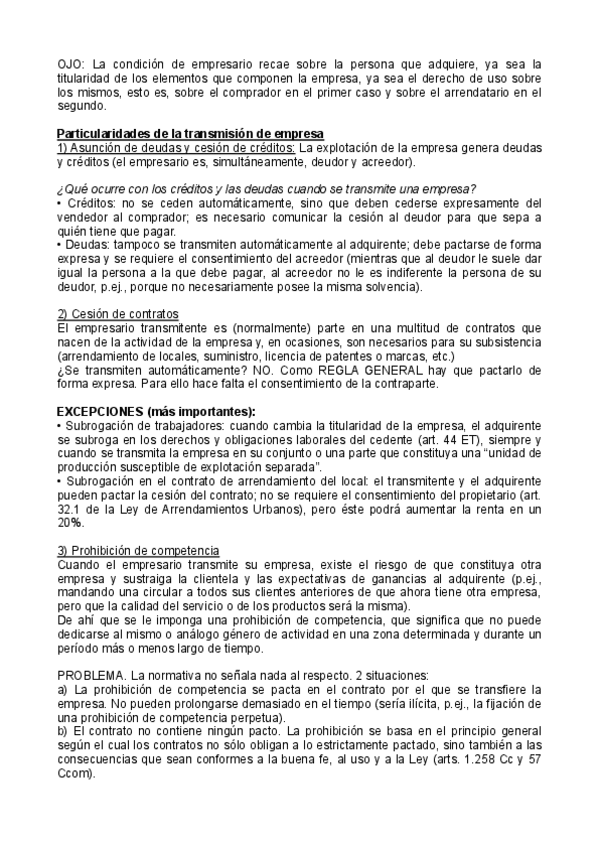 OJO: La condición de empresario recae sobre la persona que adquiere, ya sea la titularidad de los elementos que componen la empresa, ya sea el derecho de uso sobre los mismos, esto es, sobre el comprador en el primer caso y sobre el arrendatario en el segundo.

Particularidades de la transmisión de empresa
1) Asunción de deudas y cesión de créditos: La explotación de la empresa genera deudas y créditos (el empresario es, simultáneamente, deudor y acreedor).

¿Qué ocurre con los créditos y las deudas cuando se transmite una empresa?
• Créditos: no se ceden automáticamente, sino que deben cederse expresamente del vendedor al comprador; es necesario comunicar la cesión al deudor para que sepa a quién tiene que pagar.
• Deudas: tampoco se transmiten automáticamente al adquirente; debe pactarse de forma expresa y se requiere el consentimiento del acreedor (mientras que al deudor le suele dar igual la persona a la que debe pagar, al acreedor no le es indiferente la persona de su deudor, p.ej., porque no necesariamente posee la misma solvencia).

2) Cesión de contratos
El empresario transmitente es (normalmente) parte en una multitud de contratos que nacen de la actividad de la empresa y, en ocasiones, son necesarios para su subsistencia (arrendamiento de locales, suministro, licencia de patentes o marcas, etc.)
¿Se transmiten automáticamente? NO. Como REGLA GENERAL hay que pactarlo de forma expresa. Para ello hace falta el consentimiento de la contraparte.

EXCEPCIONES (más importantes):
• Subrogación de trabajadores: cuando cambia la titularidad de la empresa, el adquirente se subroga en los derechos y obligaciones laborales del cedente (art. 44 ET), siempre y cuando se transmita la empresa en su conjunto o una parte que constituya una "unidad de producción susceptible de explotación separada".
• Subrogación en el contrato de arrendamiento del local: el transmitente y el adquirente pueden pactar la cesión del contrato; no se requiere el consentimiento del propietario (art. 32.1 de la Ley de Arrendamientos Urbanos), pero éste podrá aumentar la renta en un 20%.

3) Prohibición de competencia
Cuando el empresario transmite su empresa, existe el riesgo de que constituya otra empresa y sustraiga la clientela y las expectativas de ganancias al adquirente (p.ej., mandando una circular a todos sus clientes anteriores de que ahora tiene otra empresa, pero que la calidad del servicio o de los productos será la misma).
De ahí que se le imponga una prohibición de competencia, que significa que no puede dedicarse al mismo o análogo género de actividad en una zona determinada y durante un período más o menos largo de tiempo.

PROBLEMA. La normativa no señala nada al respecto. 2 situaciones:
a) La prohibición de competencia se pacta en el contrato por el que se transfiere la empresa. No pueden prolongarse demasiado en el tiempo (sería ilícita, p.ej., la fijación de una prohibición de competencia perpetua).
b) El contrato no contiene ningún pacto. La prohibición se basa en el principio general según el cual los contratos no sólo obligan a lo estrictamente pactado, sino también a las consecuencias que sean conformes a la buena fe, al uso y a la Ley (arts. 1.258 Cc y 57 Ccom).